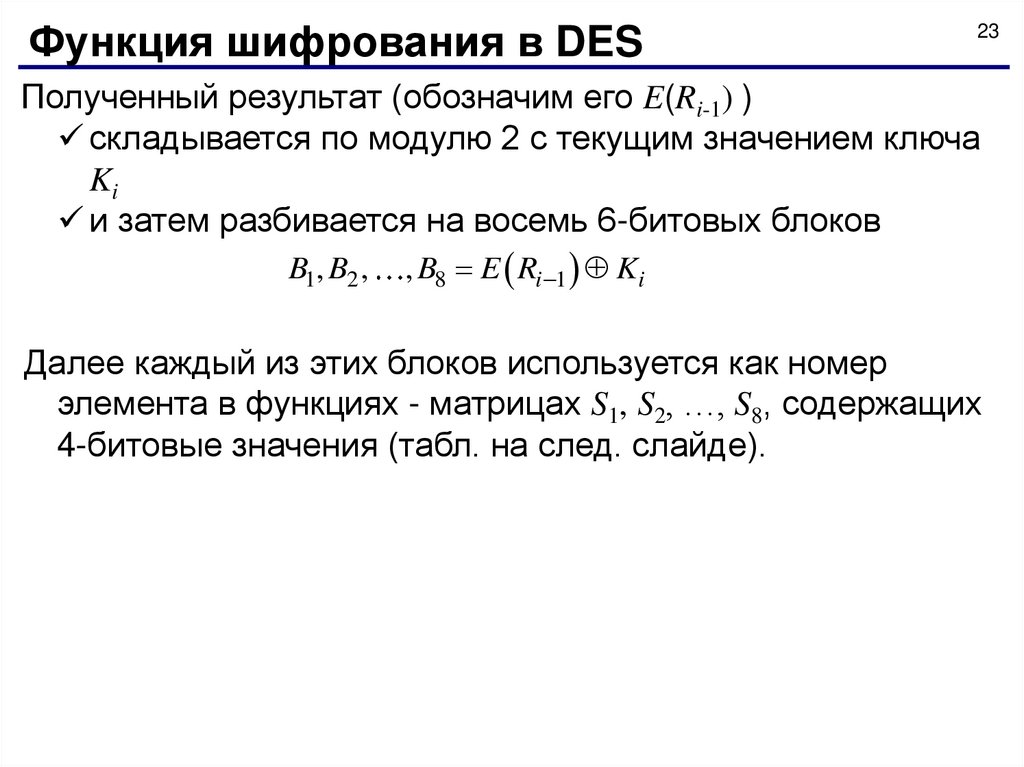 Функция шифрования в DES

23

Полученный результат (обозначим его $E(R_{i-1})$ )

✓ складывается по модулю 2 с текущим значением ключа $K_i$

✓ и затем разбивается на восемь 6-битовых блоков

$B_1, B_2, \ldots, B_8 = E(R_{i-1}) \oplus K_i$

Далее каждый из этих блоков используется как номер элемента в функциях - матрицах $S_1, S_2, \ldots, S_8$, содержащих 4-битовые значения (табл. на след. слайде).